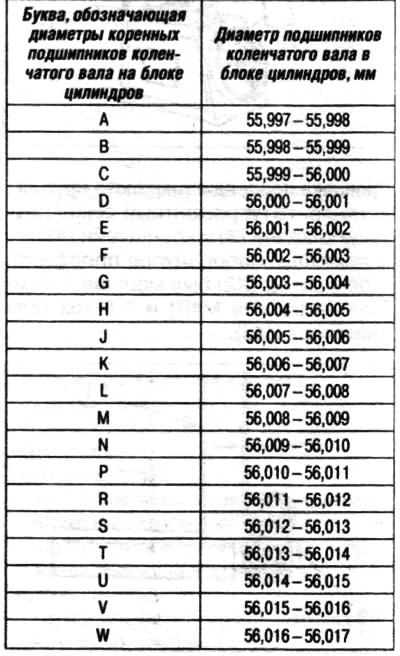 | Буква, обозначающая диаметры коренных подшипников коленчатого вала на блоке цилиндров | Диаметр подшипников коленчатого вала в блоке цилиндров, мм |
|---|---|
| A | 55,997 – 55,998 |
| B | 55,998 – 55,999 |
| C | 55,999 – 56,000 |
| D | 56,000 – 56,001 |
| E | 56,001 – 56,002 |
| F | 56,002 – 56,003 |
| G | 56,003 – 56,004 |
| H | 56,004 – 56,005 |
| J | 56,005 – 56,006 |
| K | 56,006 – 56,007 |
| L | 56,007 – 56,008 |
| M | 56,008 – 56,009 |
| N | 56,009 – 56,010 |
| P | 56,010 – 56,011 |
| R | 56,011 – 56,012 |
| S | 56,012 – 56,013 |
| T | 56,013 – 56,014 |
| U | 56,014 – 56,015 |
| V | 56,015 – 56,016 |
| W | 56,016 – 56,017 |